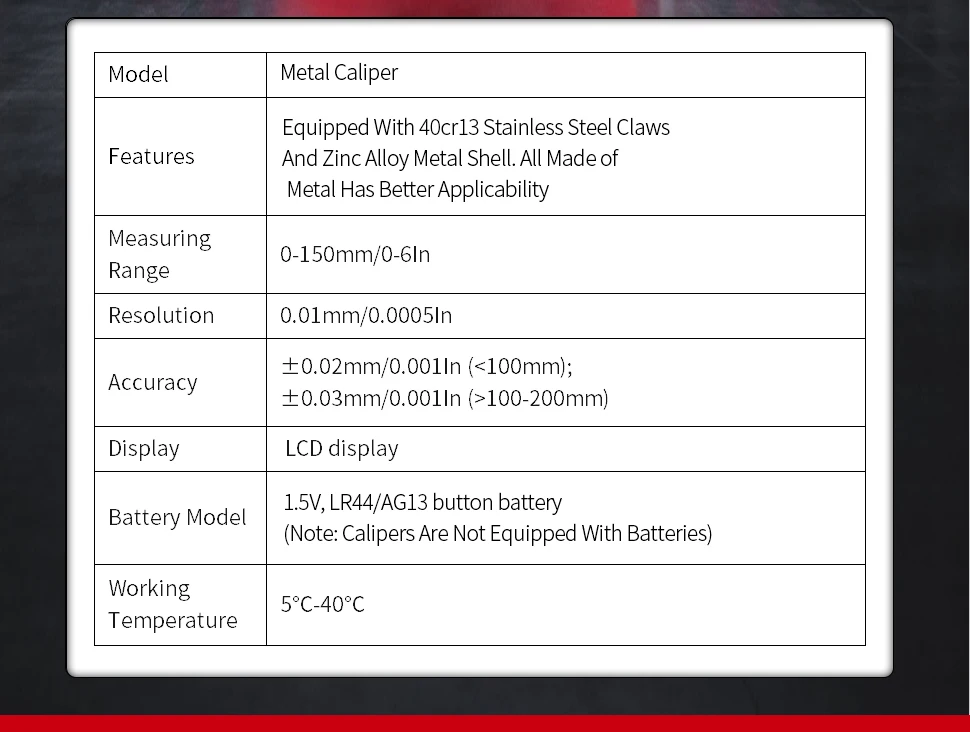 | Model | Metal Caliper |
|---|---|
| Features | Equipped With 40cr13 Stainless Steel Claws And Zinc Alloy Metal Shell. All Made of Metal Has Better Applicability |
| Measuring Range | 0-150mm/0-6In |
| Resolution | 0.01mm/0.0005In |
| Accuracy | ±0.02mm/0.001In (<100mm); ±0.03mm/0.001In (>100-200mm) |
| Display | LCD display |
| Battery Model | 1.5V, LR44/AG13 button battery (Note: Calipers Are Not Equipped With Batteries) |
| Working Temperature | 5°C-40°C |